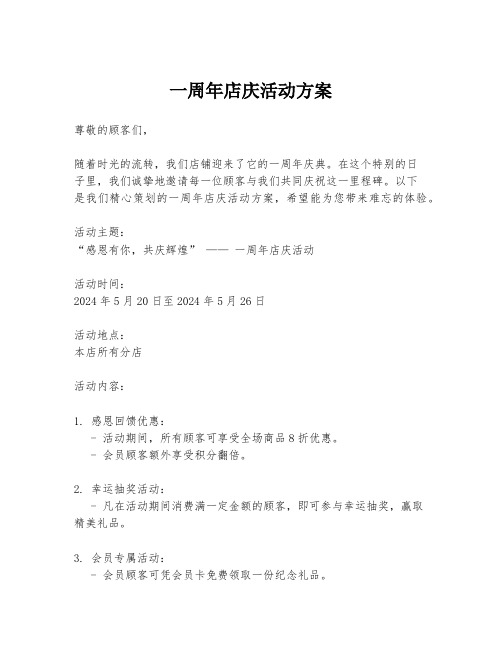 一周年店庆活动方案

尊敬的顾客们，

随着时光的流转，我们店铺迎来了它的一周年庆典。在这个特别的日子里，我们诚挚地邀请每一位顾客与我们共同庆祝这一里程碑。以下是我们精心策划的一周年店庆活动方案，希望能为您带来难忘的体验。

活动主题：
“感恩有你，共庆辉煌” —— 一周年店庆活动

活动时间：
2024 年 5 月 20 日至 2024 年 5 月 26 日

活动地点：
本店所有分店

活动内容：

1. 感恩回馈优惠：
- 活动期间，所有顾客可享受全场商品 8 折优惠。
- 会员顾客额外享受积分翻倍。

2. 幸运抽奖活动：
- 凡在活动期间消费满一定金额的顾客，即可参与幸运抽奖，赢取精美礼品。

3. 会员专属活动：
- 会员顾客可凭会员卡免费领取一份纪念礼品。